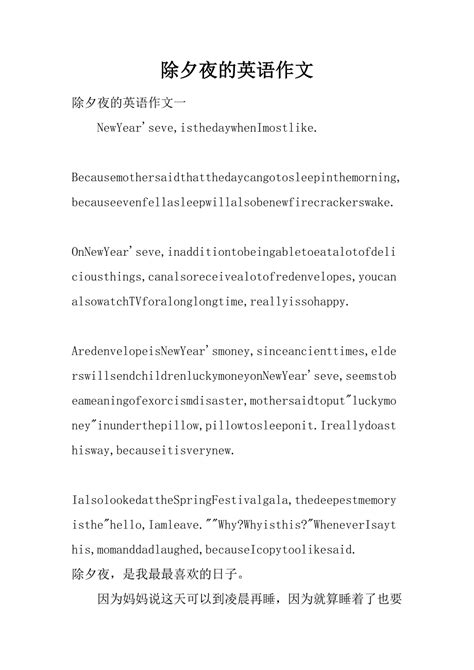 除夕夜的英语作文

除夕夜的英语作文一

NewYear'seve,isthedaywhenImostlike.

Becausemothersaidthatthedaycangotosleepinthemorning,becauseevenfellasleepwillalsobenewfirecrackerswake.

OnNewYear'seve,inadditiontobeingabletoeatalotofdeliciousthings,canalsoreceivealotofredenvelopes,youcanalsowatchTVforalonglongtime,reallyissohappy.

AredenvelopeisNewYear'smoney,sinceancienttimes,elderswillsendchildrenluckymoneyonNewYear'seve,seemstobeameaningofexorcismdisaster,mothersaidtoput"luckymoney"inunderthepillow,pillowtosleeponit.Ireallydoasthisway,becauseitisverynew.

IalsolookedattheSpringFestivalgala,thedeepestmemoryisthe"hello,Iamleave.""Why?Whyisthis?"WheneverIsaythis,momanddadlaughed,becauseIcopytoolikesaid.

除夕夜，是我最最喜欢的日子。

因为妈妈说这天可以到凌晨再睡，因为就算睡着了也要